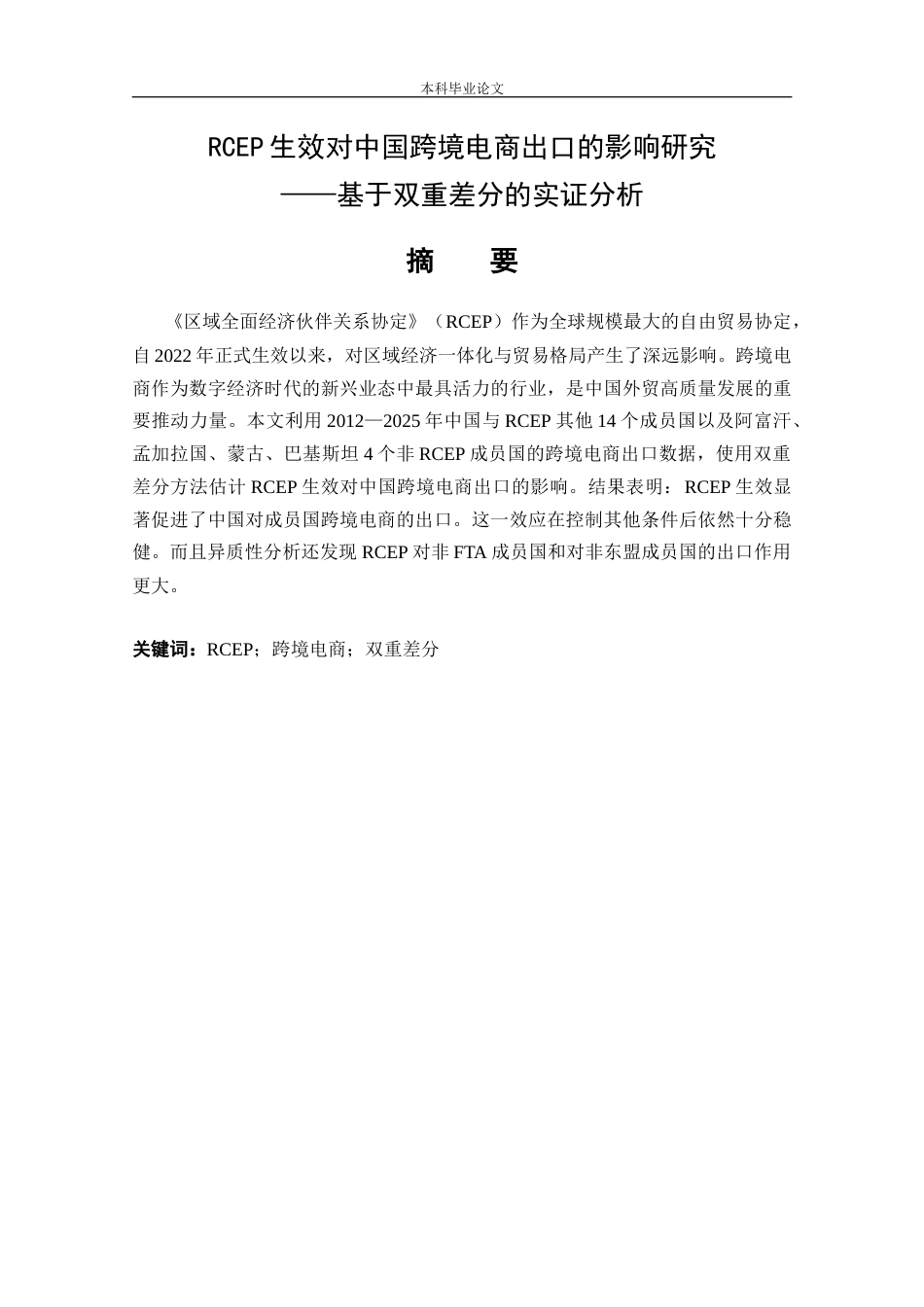 本科毕业论文

RCEP生效对中国跨境电商出口的影响研究
——基于双重差分的实证分析

摘　要

《区域全面经济伙伴关系协定》（RCEP）作为全球规模最大的自由贸易协定，自2022年正式生效以来，对区域经济一体化与贸易格局产生了深远影响。跨境电商作为数字经济时代的新兴业态中最具活力的行业，是中国外贸高质量发展的重要推动力量。本文利用2012—2025年中国与RCEP其他14个成员国以及阿富汗、孟加拉国、蒙古、巴基斯坦4个非RCEP成员国的跨境电商出口数据，使用双重差分方法估计RCEP生效对中国跨境电商出口的影响。结果表明：RCEP生效显著促进了中国对成员国跨境电商的出口。这一效应在控制其他条件后依然十分稳健。而且异质性分析还发现RCEP对非FTA成员国和对非东盟成员国的出口作用更大。

关键词：RCEP；跨境电商；双重差分